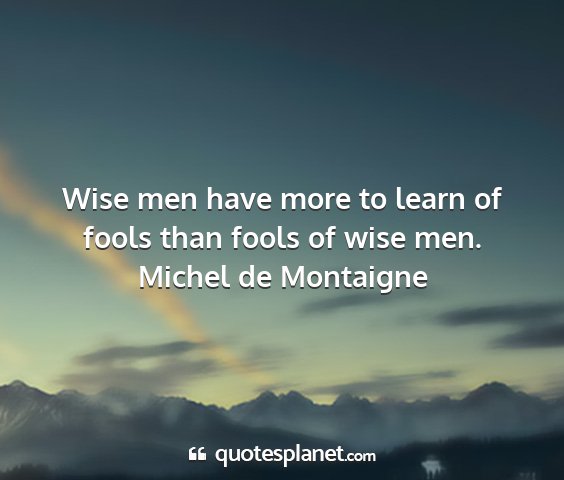 Wise men have more to learn of fools than fools of wise men.
Michel de Montaigne

quotesplanet.com